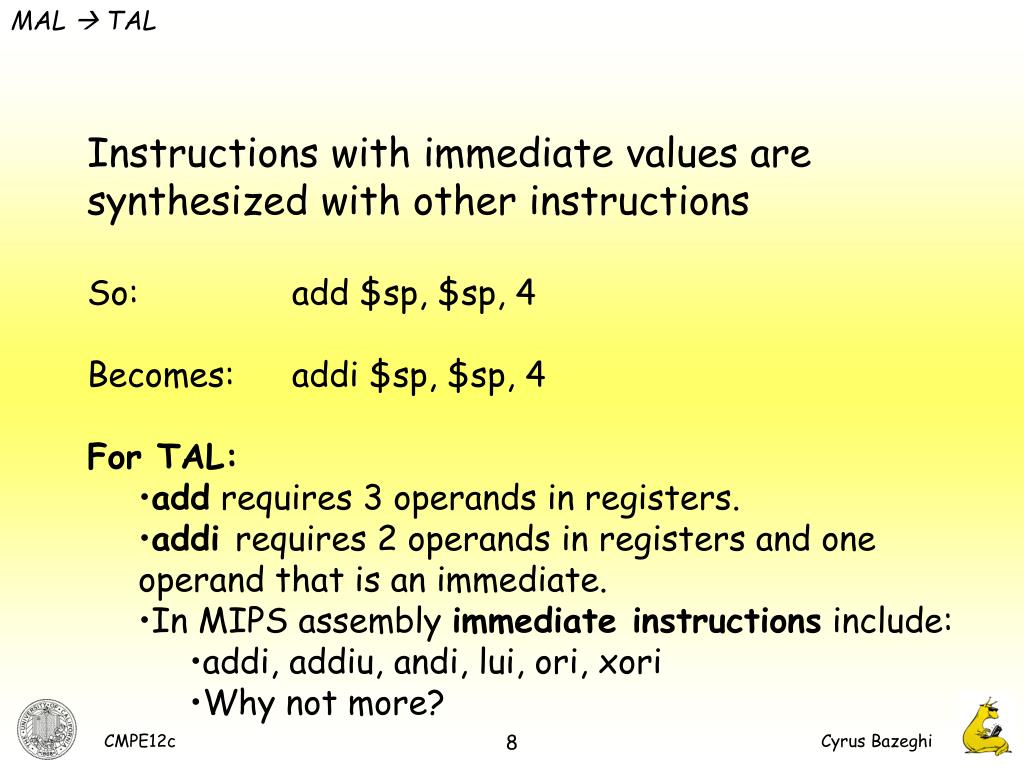 MAL → TAL

Instructions with immediate values are synthesized with other instructions

So: add \$sp, \$sp, 4

Becomes: addi \$sp, \$sp, 4

For TAL:
•add requires 3 operands in registers.
•addi requires 2 operands in registers and one operand that is an immediate.
•In MIPS assembly immediate instructions include:
•addi, addiu, andi, lui, ori, xori
•Why not more?

CMPE12c

8

Cyrus Bazeghi